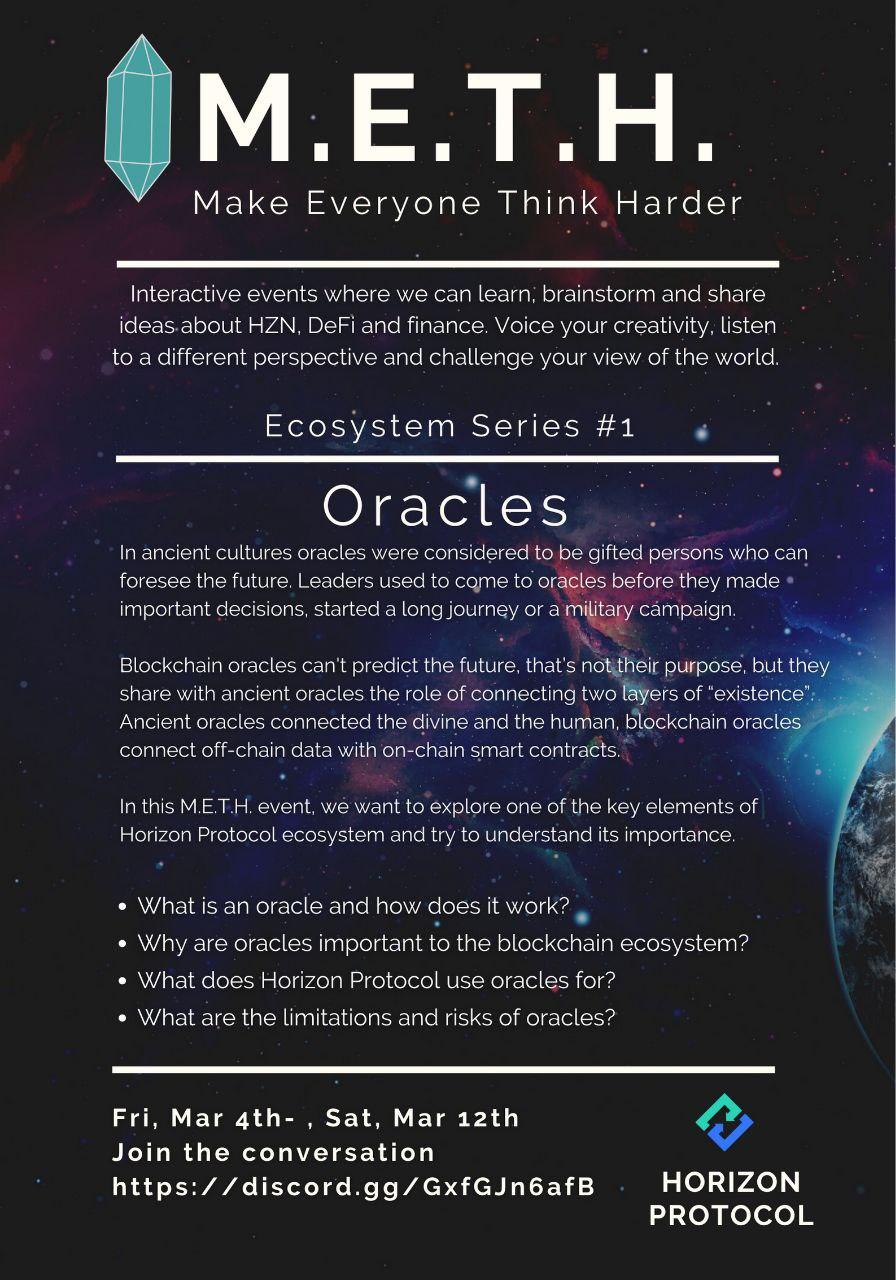 M.E.T.H.
Make Everyone Think Harder

Interactive events where we can learn, brainstorm and share ideas about HZN, DeFi and finance. Voice your creativity, listen to a different perspective and challenge your view of the world.

Ecosystem Series #1

Oracles

In ancient cultures oracles were considered to be gifted persons who can foresee the future. Leaders used to come to oracles before they made important decisions, started a long journey or a military campaign.

Blockchain oracles can't predict the future, that's not their purpose, but they share with ancient oracles the role of connecting two layers of "existence". Ancient oracles connected the divine and the human, blockchain oracles connect off-chain data with on-chain smart contracts.

In this M.E.T.H. event, we want to explore one of the key elements of Horizon Protocol ecosystem and try to understand its importance.

• What is an oracle and how does it work?
• Why are oracles important to the blockchain ecosystem?
• What does Horizon Protocol use oracles for?
• What are the limitations and risks of oracles?

Fri, Mar 4th- , Sat, Mar 12th
Join the conversation
https://discord.gg/GxfGJn6afB

HORIZON PROTOCOL